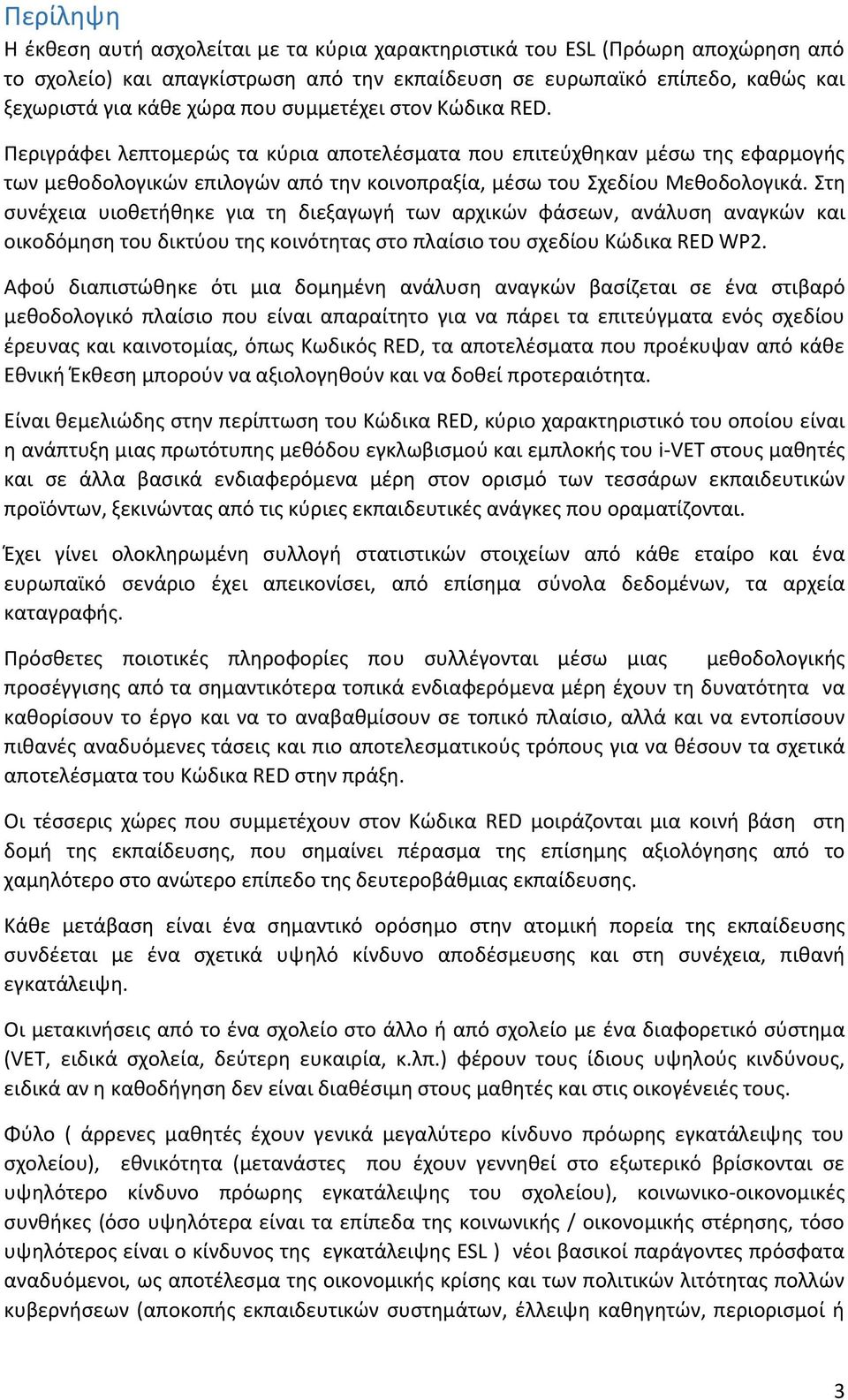 Περίληψη

Η έκθεση αυτή ασχολείται με τα κύρια χαρακτηριστικά του ESL (Πρόωρη αποχώρηση από το σχολείο) και απαγκίστρωση από την εκπαίδευση σε ευρωπαϊκό επίπεδο, καθώς και ξεχωριστά για κάθε χώρα που συμμετέχει στον Κώδικα RED.

Περιγράφει λεπτομερώς τα κύρια αποτελέσματα που επιτεύχθηκαν μέσω της εφαρμογής των μεθοδολογικών επιλογών από την κοινοπραξία, μέσω του Σχεδίου Μεθοδολογικά. Στη συνέχεια υιοθετήθηκε για τη διεξαγωγή των αρχικών φάσεων, ανάλυση αναγκών και οικοδόμηση του δικτύου της κοινότητας στο πλαίσιο του σχεδίου Κώδικα RED WP2.

Αφού διαπιστώθηκε ότι μια δομημένη ανάλυση αναγκών βασίζεται σε ένα στιβαρό μεθοδολογικό πλαίσιο που είναι απαραίτητο για να πάρει τα επιτεύγματα ενός σχεδίου έρευνας και καινοτομίας, όπως Κωδικός RED, τα αποτελέσματα που προέκυψαν από κάθε Εθνική Έκθεση μπορούν να αξιολογηθούν και να δοθεί προτεραιότητα.

Είναι θεμελιώδης στην περίπτωση του Κώδικα RED, κύριο χαρακτηριστικό του οποίου είναι η ανάπτυξη μιας πρωτότυπης μεθόδου εγκλωβισμού και εμπλοκής του i-VET στους μαθητές και σε άλλα βασικά ενδιαφερόμενα μέρη στον ορισμό των τεσσάρων εκπαιδευτικών προϊόντων, ξεκινώντας από τις κύριες εκπαιδευτικές ανάγκες που οραματίζονται.

Έχει γίνει ολοκληρωμένη συλλογή στατιστικών στοιχείων από κάθε εταίρο και ένα ευρωπαϊκό σενάριο έχει απεικονίσει, από επίσημα σύνολα δεδομένων, τα αρχεία καταγραφής.

Πρόσθετες ποιοτικές πληροφορίες που συλλέγονται μέσω μιας μεθοδολογικής προσέγγισης από τα σημαντικότερα τοπικά ενδιαφερόμενα μέρη έχουν τη δυνατότητα να καθορίσουν το έργο και να το αναβαθμίσουν σε τοπικό πλαίσιο, αλλά και να εντοπίσουν πιθανές αναδυόμενες τάσεις και πιο αποτελεσματικούς τρόπους για να θέσουν τα σχετικά αποτελέσματα του Κώδικα RED στην πράξη.

Οι τέσσερις χώρες που συμμετέχουν στον Κώδικα RED μοιράζονται μια κοινή βάση στη δομή της εκπαίδευσης, που σημαίνει πέρασμα της επίσημης αξιολόγησης από το χαμηλότερο στο ανώτερο επίπεδο της δευτεροβάθμιας εκπαίδευσης.

Κάθε μετάβαση είναι ένα σημαντικό ορόσημο στην ατομική πορεία της εκπαίδευσης συνδέεται με ένα σχετικά υψηλό κίνδυνο αποδέσμευσης και στη συνέχεια, πιθανή εγκατάλειψη.

Οι μετακινήσεις από το ένα σχολείο στο άλλο ή από σχολείο με ένα διαφορετικό σύστημα (VET, ειδικά σχολεία, δεύτερη ευκαιρία, κ.λπ.) φέρουν τους ίδιους υψηλούς κινδύνους, ειδικά αν η καθοδήγηση δεν είναι διαθέσιμη στους μαθητές και στις οικογένειές τους.

Φύλο ( άρρενες μαθητές έχουν γενικά μεγαλύτερο κίνδυνο πρόωρης εγκατάλειψης του σχολείου), εθνικότητα (μετανάστες που έχουν γεννηθεί στο εξωτερικό βρίσκονται σε υψηλότερο κίνδυνο πρόωρης εγκατάλειψης του σχολείου), κοινωνικο-οικονομικές συνθήκες (όσο υψηλότερα είναι τα επίπεδα της κοινωνικής / οικονομικής στέρησης, τόσο υψηλότερος είναι ο κίνδυνος της εγκατάλειψης ESL ) νέοι βασικοί παράγοντες πρόσφατα αναδυόμενοι, ως αποτέλεσμα της οικονομικής κρίσης και των πολιτικών λιτότητας πολλών κυβερνήσεων (αποκοπής εκπαιδευτικών συστημάτων, έλλειψη καθηγητών, περιορισμοί ή

3